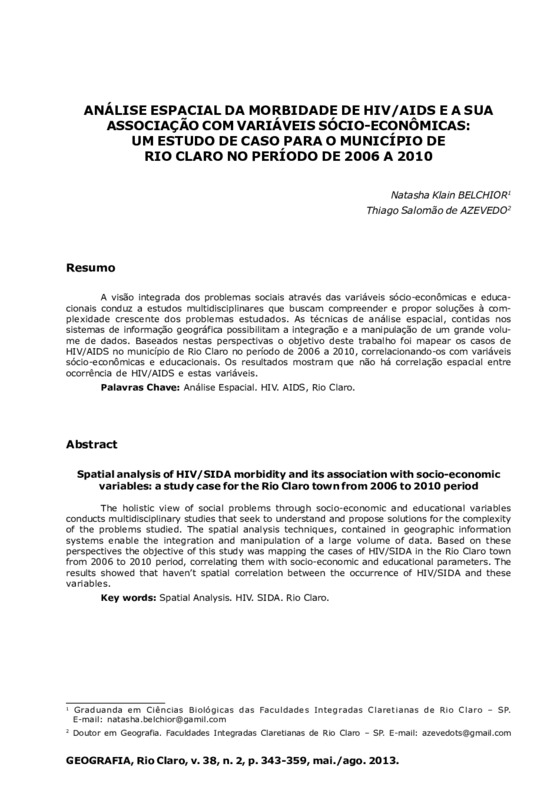 ANÁLISE ESPACIAL DA MORBIDADE DE HIV/AIDS E A SUA ASSOCIAÇÃO COM VARIÁVEIS SÓCIO-ECONÔMICAS: UM ESTUDO DE CASO PARA O MUNICÍPIO DE RIO CLARO NO PERÍODO DE 2006 A 2010

Natasha Klain BELCHIOR$^1$
Thiago Salomão de AZEVEDO$^2$

Resumo

A visão integrada dos problemas sociais através das variáveis sócio-econômicas e educacionais conduz a estudos multidisciplinares que buscam compreender e propor soluções à complexidade crescente dos problemas estudados. As técnicas de análise espacial, contidas nos sistemas de informação geográfica possibilitam a integração e a manipulação de um grande volume de dados. Baseados nestas perspectivas o objetivo deste trabalho foi mapear os casos de HIV/AIDS no município de Rio Claro no período de 2006 a 2010, correlacionando-os com variáveis sócio-econômicas e educacionais. Os resultados mostram que não há correlação espacial entre ocorrência de HIV/AIDS e estas variáveis.

Palavras Chave: Análise Espacial. HIV. AIDS, Rio Claro.

Abstract

Spatial analysis of HIV/SIDA morbidity and its association with socio-economic variables: a study case for the Rio Claro town from 2006 to 2010 period

The holistic view of social problems through socio-economic and educational variables conducts multidisciplinary studies that seek to understand and propose solutions for the complexity of the problems studied. The spatial analysis techniques, contained in geographic information systems enable the integration and manipulation of a large volume of data. Based on these perspectives the objective of this study was mapping the cases of HIV/SIDA in the Rio Claro town from 2006 to 2010 period, correlating them with socio-economic and educational parameters. The results showed that haven't spatial correlation between the occurrence of HIV/SIDA and these variables.

Key words: Spatial Analysis. HIV. SIDA. Rio Claro.

$^1$ Graduanda em Ciências Biológicas das Faculdades Integradas Claretianas de Rio Claro – SP. E-mail: natasha.belchior@gamil.com

$^2$ Doutor em Geografia. Faculdades Integradas Claretianas de Rio Claro – SP. E-mail: azevedots@gmail.com

GEOGRAFIA, Rio Claro, v. 38, n. 2, p. 343-359, mai./ago. 2013.